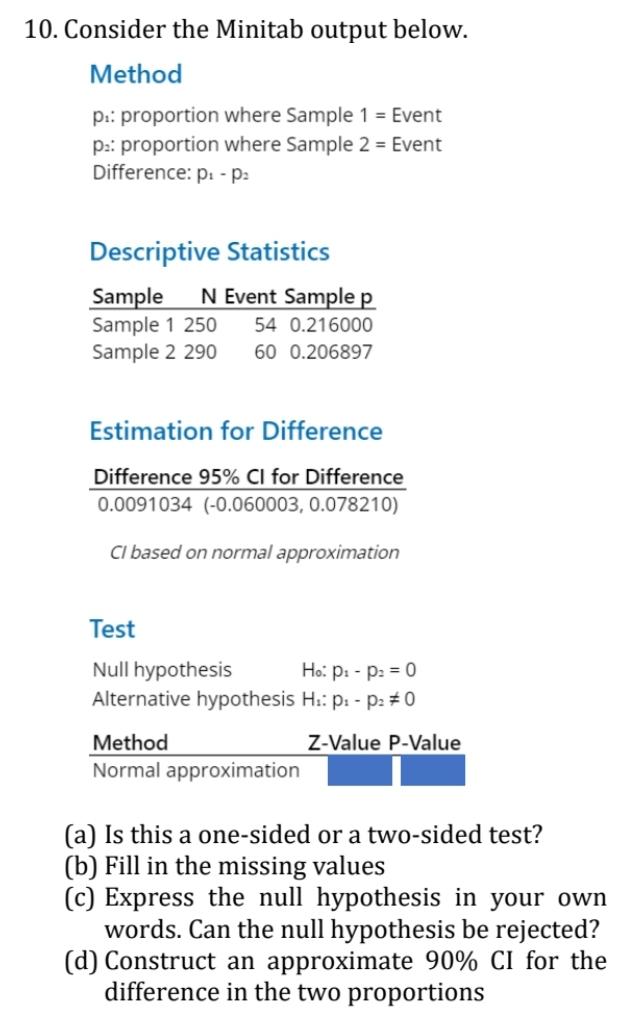 10. Consider the Minitab output below.

Method

$p_1$: proportion where Sample 1 = Event
$p_2$: proportion where Sample 2 = Event
Difference: $p_1 - p_2$

Descriptive Statistics

| Sample | N | Event | Sample p |
|---|---|---|---|
| Sample 1 | 250 | 54 | 0.216000 |
| Sample 2 | 290 | 60 | 0.206897 |

Estimation for Difference

| Difference | 95% CI for Difference |
|---|---|
| 0.0091034 | (-0.060003, 0.078210) |

CI based on normal approximation

Test

Null hypothesis $H_0$: $p_1 - p_2 = 0$
Alternative hypothesis $H_1$: $p_1 - p_2 \neq 0$

| Method | Z-Value | P-Value |
|---|---|---|
| Normal approximation | | |

(a) Is this a one-sided or a two-sided test?
(b) Fill in the missing values
(c) Express the null hypothesis in your own words. Can the null hypothesis be rejected?
(d) Construct an approximate 90% CI for the difference in the two proportions